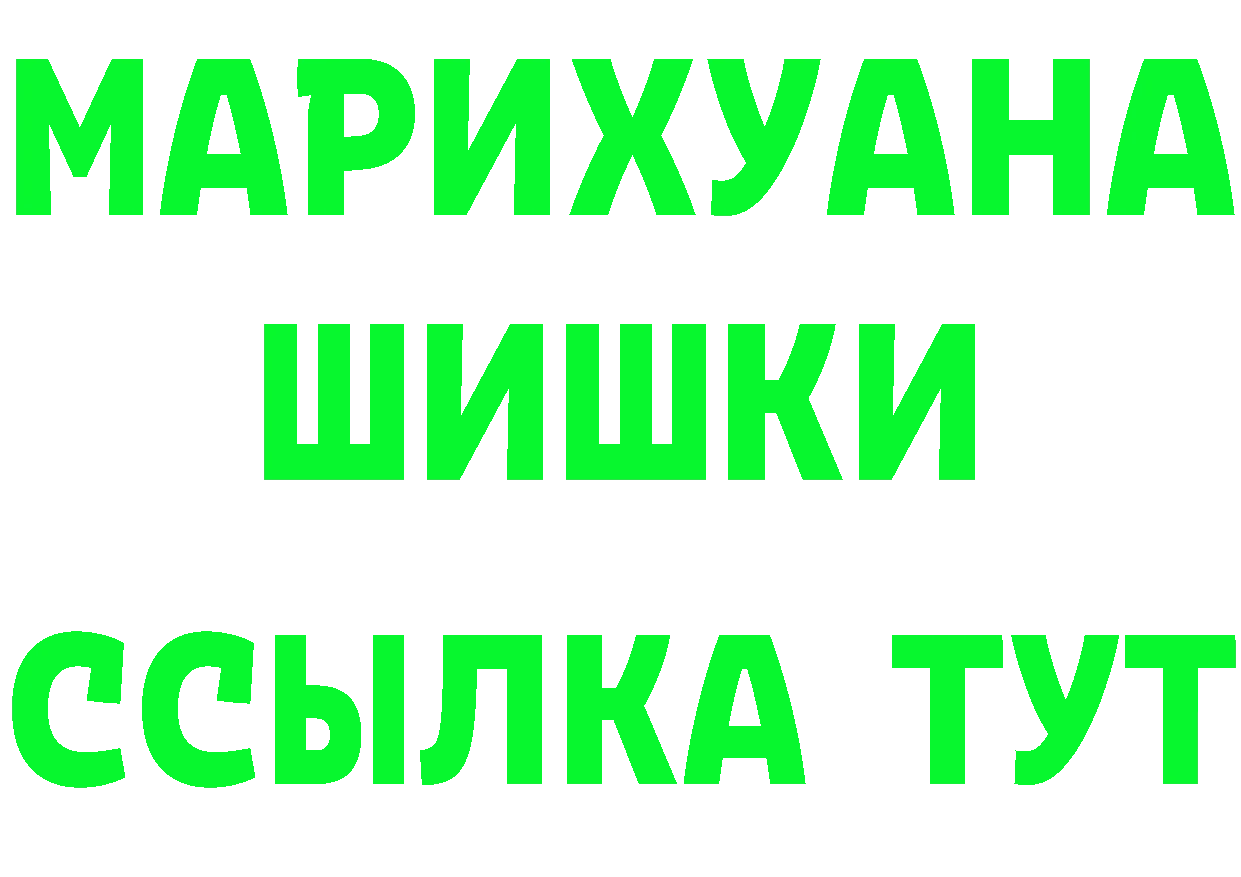 МАРИХУАНА
ШИШКИ
ССЫЛКА ТУТ